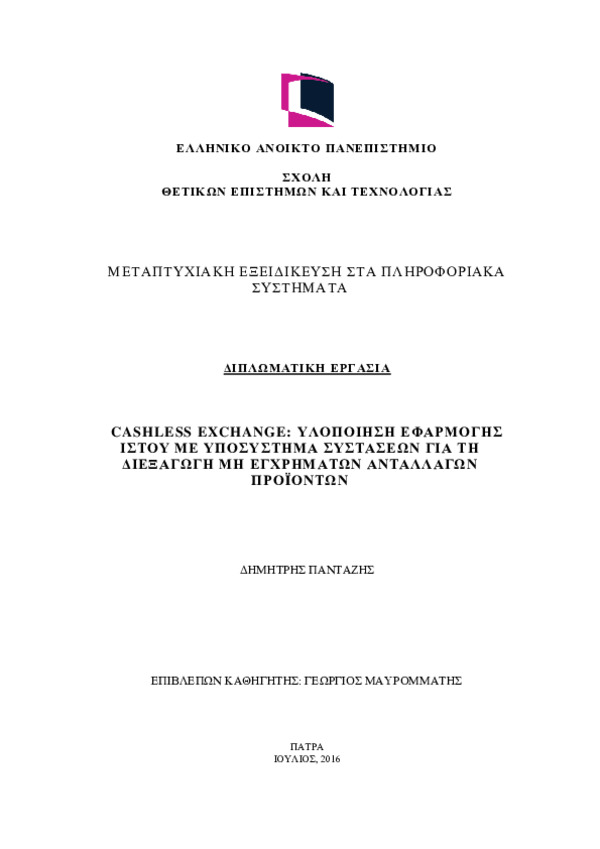 ΕΛΛΗΝΙΚΟ ΑΝΟΙΚΤΟ ΠΑΝΕΠΙΣΤΗΜΙΟ

ΣΧΟΛΗ
ΘΕΤΙΚΩΝ ΕΠΙΣΤΗΜΩΝ ΚΑΙ ΤΕΧΝΟΛΟΓΙΑΣ

ΜΕΤΑΠΤΥΧΙΑΚΗ ΕΞΕΙΔΙΚΕΥΣΗ ΣΤΑ ΠΛΗΡΟΦΟΡΙΑΚΑ ΣΥΣΤΗΜΑΤΑ

ΔΙΠΛΩΜΑΤΙΚΗ ΕΡΓΑΣΙΑ

CASHLESS EXCHANGE: ΥΛΟΠΟΙΗΣΗ ΕΦΑΡΜΟΓΗΣ ΙΣΤΟΥ ΜΕ ΥΠΟΣΥΣΤΗΜΑ ΣΥΣΤΑΣΕΩΝ ΓΙΑ ΤΗ ΔΙΕΞΑΓΩΓΗ ΜΗ ΕΓΧΡΗΜΑΤΩΝ ΑΝΤΑΛΛΑΓΩΝ ΠΡΟΪΟΝΤΩΝ

ΔΗΜΗΤΡΗΣ ΠΑΝΤΑΖΗΣ

ΕΠΙΒΛΕΠΩΝ ΚΑΘΗΓΗΤΗΣ: ΓΕΩΡΓΙΟΣ ΜΑΥΡΟΜΜΑΤΗΣ

ΠΑΤΡΑ
ΙΟΥΛΙΟΣ, 2016